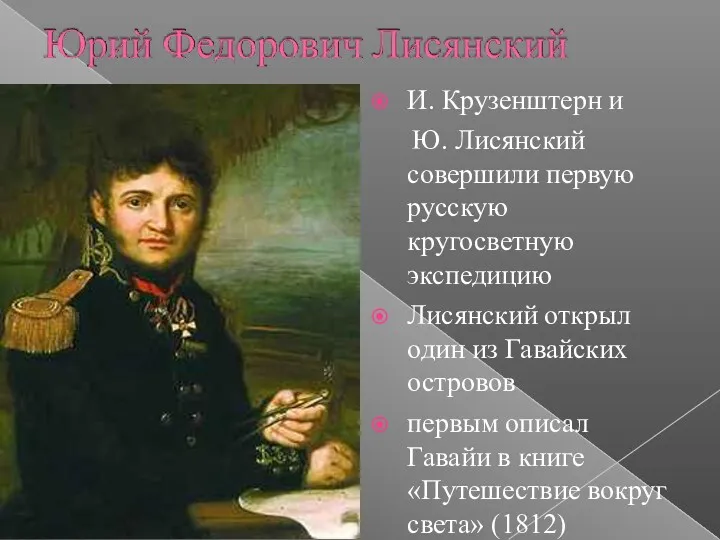 Юрий Федорович Лисянский

И. Крузенштерн и Ю. Лисянский совершили первую русскую кругосветную экспедицию

Лисянский открыл один из Гавайских островов

первым описал Гавайи в книге «Путешествие вокруг света» (1812)